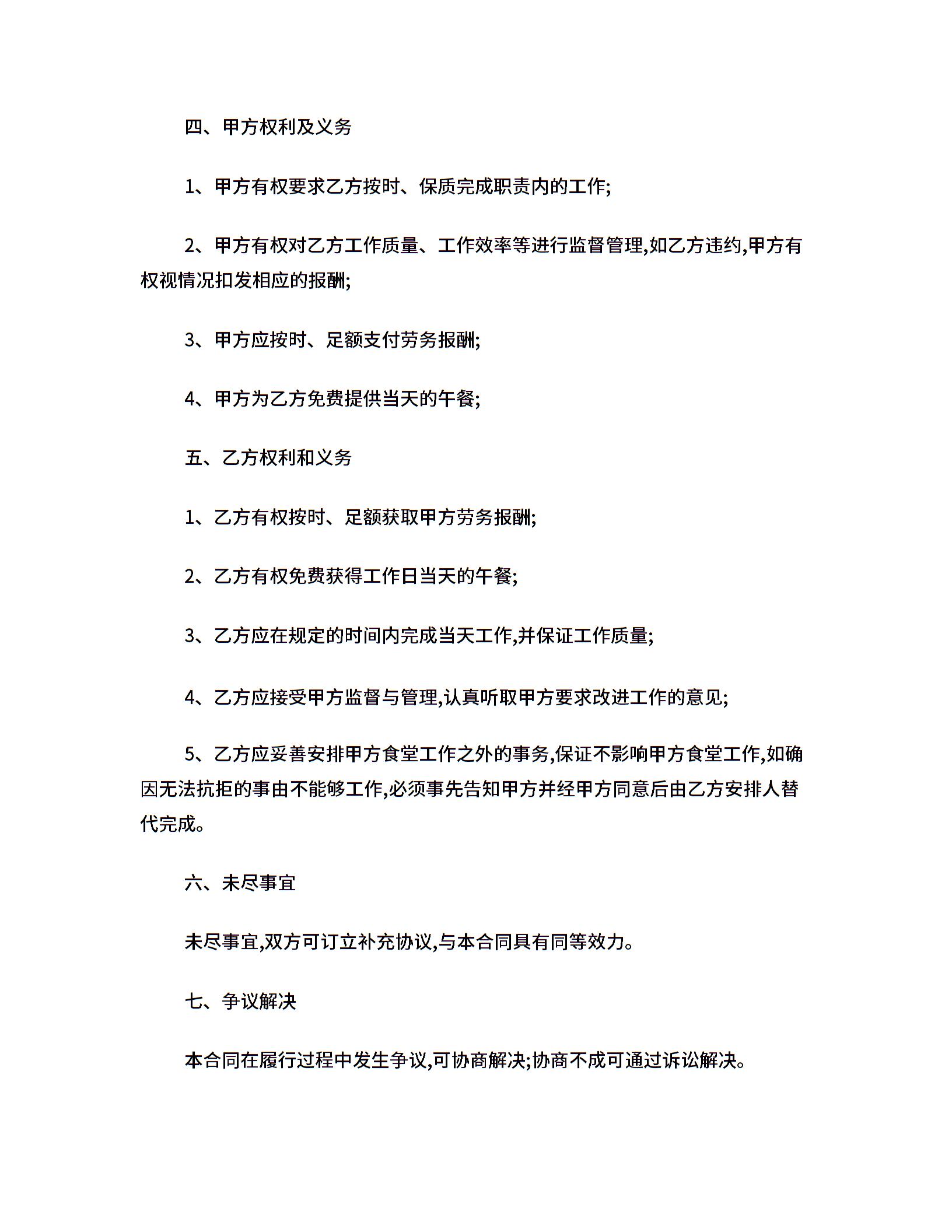 四、甲方权利及义务

1、甲方有权要求乙方按时、保质完成职责内的工作;

2、甲方有权对乙方工作质量、工作效率等进行监督管理,如乙方违约,甲方有权视情况扣发相应的报酬;

3、甲方应按时、足额支付劳务报酬;

4、甲方为乙方免费提供当天的午餐;

五、乙方权利和义务

1、乙方有权按时、足额获取甲方劳务报酬;

2、乙方有权免费获得工作日当天的午餐;

3、乙方应在规定的时间内完成当天工作,并保证工作质量;

4、乙方应接受甲方监督与管理,认真听取甲方要求改进工作的意见;

5、乙方应妥善安排甲方食堂工作之外的事务,保证不影响甲方食堂工作,如确因无法抗拒的事由不能够工作,必须事先告知甲方并经甲方同意后由乙方安排人替代完成。

六、未尽事宜

未尽事宜,双方可订立补充协议,与本合同具有同等效力。

七、争议解决

本合同在履行过程中发生争议,可协商解决;协商不成可通过诉讼解决。